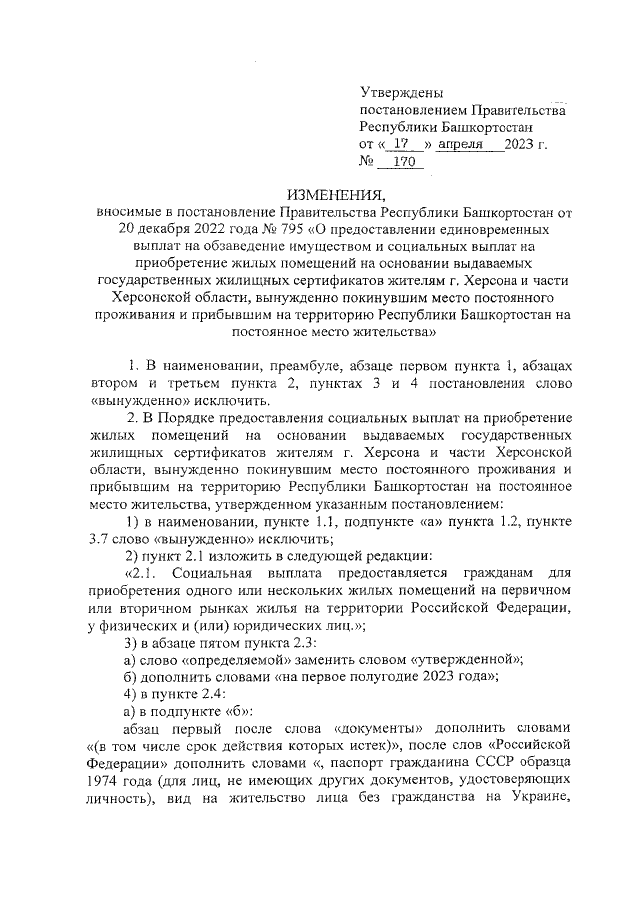 Утверждены
постановлением Правительства
Республики Башкортостан
от « 17 » апреля 2023 г.
№ 170

ИЗМЕНЕНИЯ,
вносимые в постановление Правительства Республики Башкортостан от 20 декабря 2022 года № 795 «О предоставлении единовременных выплат на обзаведение имуществом и социальных выплат на приобретение жилых помещений на основании выдаваемых государственных жилищных сертификатов жителям г. Херсона и части Херсонской области, вынужденно покинувшим место постоянного проживания и прибывшим на территорию Республики Башкортостан на постоянное место жительства»

1. В наименовании, преамбуле, абзаце первом пункта 1, абзацах втором и третьем пункта 2, пунктах 3 и 4 постановления слово «вынужденно» исключить.

2. В Порядке предоставления социальных выплат на приобретение жилых помещений на основании выдаваемых государственных жилищных сертификатов жителям г. Херсона и части Херсонской области, вынужденно покинувшим место постоянного проживания и прибывшим на территорию Республики Башкортостан на постоянное место жительства, утвержденном указанным постановлением:

1) в наименовании, пункте 1.1, подпункте «а» пункта 1.2, пункте 3.7 слово «вынужденно» исключить;

2) пункт 2.1 изложить в следующей редакции:

«2.1. Социальная выплата предоставляется гражданам для приобретения одного или нескольких жилых помещений на первичном или вторичном рынках жилья на территории Российской Федерации, у физических и (или) юридических лиц.»;

3) в абзаце пятом пункта 2.3:

а) слово «определяемой» заменить словом «утвержденной»;

б) дополнить словами «на первое полугодие 2023 года»;

4) в пункте 2.4:

а) в подпункте «б»:

абзац первый после слова «документы» дополнить словами «(в том числе срок действия которых истек)», после слов «Российской Федерации» дополнить словами «, паспорт гражданина СССР образца 1974 года (для лиц, не имеющих других документов, удостоверяющих личность), вид на жительство лица без гражданства на Украине,